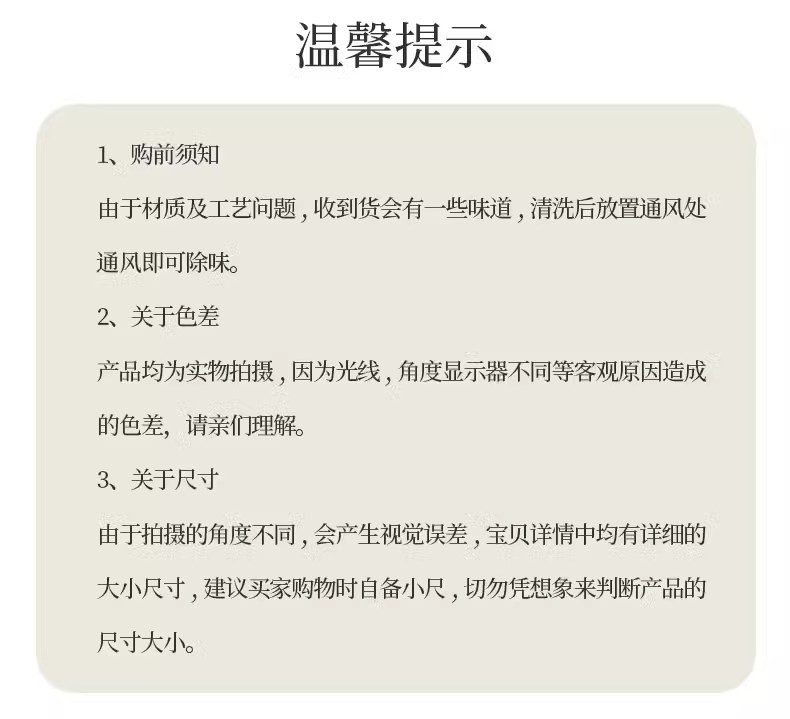 温馨提示

1、购前须知

由于材质及工艺问题，收到货会有一些味道，清洗后放置通风处通风即可除味。

2、关于色差

产品均为实物拍摄，因为光线，角度显示器不同等客观原因造成的色差，请亲们理解。

3、关于尺寸

由于拍摄的角度不同，会产生视觉误差，宝贝详情中均有详细的大小尺寸，建议买家购物时自备小尺，切勿凭想象来判断产品的尺寸大小。